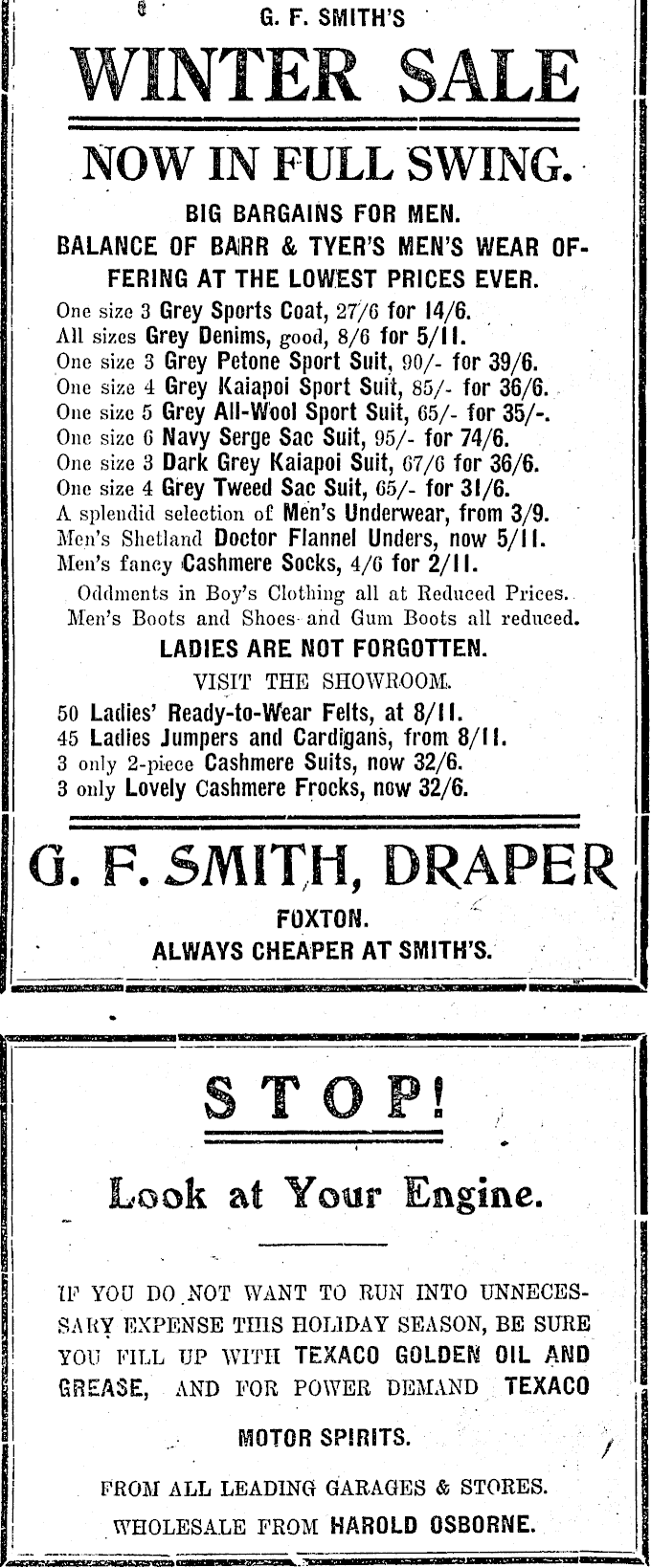 G. F. SMITH'S

WINTER SALE

NOW IN FULL SWING.

BIG BARGAINS FOR MEN.

BALANCE OF BARR & TYER'S MEN'S WEAR OFFERING AT THE LOWEST PRICES EVER.

One size 3 Grey Sports Coat, 27/6 for 14/6.
All sizes Grey Denims, good, 8/6 for 5/11.
One size 3 Grey Petone Sport Suit, 90/- for 39/6.
One size 4 Grey Kaiapoi Sport Suit, 85/- for 36/6.
One size 5 Grey All-Wool Sport Suit, 65/- for 35/-.
One size 6 Navy Serge Sac Suit, 95/- for 74/6.
One size 3 Dark Grey Kaiapoi Suit, 67/6 for 36/6.
One size 4 Grey Tweed Sac Suit, 65/- for 31/6.
A splendid selection of Men's Underwear, from 3/9.
Men's Shetland Doctor Flannel Unders, now 5/11.
Men's fancy Cashmere Socks, 4/6 for 2/11.

Oddments in Boy's Clothing all at Reduced Prices.
Men's Boots and Shoes and Gum Boots all reduced.

LADIES ARE NOT FORGOTTEN.

VISIT THE SHOWROOM.

50 Ladies' Ready-to-Wear Felts, at 8/11.
45 Ladies Jumpers and Cardigans, from 8/11.
3 only 2-piece Cashmere Suits, now 32/6.
3 only Lovely Cashmere Frocks, now 32/6.

G. F. SMITH, DRAPER

FOXTON.

ALWAYS CHEAPER AT SMITH'S.

STOP!

Look at Your Engine.

IF YOU DO NOT WANT TO RUN INTO UNNECESSARY EXPENSE THIS HOLIDAY SEASON, BE SURE YOU FILL UP WITH TEXACO GOLDEN OIL AND GREASE, AND FOR POWER DEMAND TEXACO

MOTOR SPIRITS.

FROM ALL LEADING GARAGES & STORES.

WHOLESALE FROM HAROLD OSBORNE.